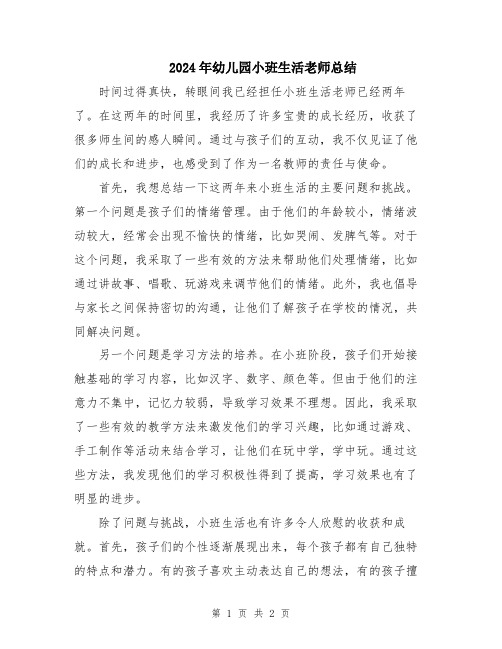 2024年幼儿园小班生活老师总结

时间过得真快，转眼间我已经担任小班生活老师已经两年了。在这两年的时间里，我经历了许多宝贵的成长经历，收获了很多师生间的感人瞬间。通过与孩子们的互动，我不仅见证了他们的成长和进步，也感受到了作为一名教师的责任与使命。

首先，我想总结一下这两年来小班生活的主要问题和挑战。第一个问题是孩子们的情绪管理。由于他们的年龄较小，情绪波动较大，经常会出现不愉快的情绪，比如哭闹、发脾气等。对于这个问题，我采取了一些有效的方法来帮助他们处理情绪，比如通过讲故事、唱歌、玩游戏来调节他们的情绪。此外，我也倡导与家长之间保持密切的沟通，让他们了解孩子在学校的情况，共同解决问题。

另一个问题是学习方法的培养。在小班阶段，孩子们开始接触基础的学习内容，比如汉字、数字、颜色等。但由于他们的注意力不集中，记忆力较弱，导致学习效果不理想。因此，我采取了一些有效的教学方法来激发他们的学习兴趣，比如通过游戏、手工制作等活动来结合学习，让他们在玩中学，学中玩。通过这些方法，我发现他们的学习积极性得到了提高，学习效果也有了明显的进步。

除了问题与挑战，小班生活也有许多令人欣慰的收获和成就。首先，孩子们的个性逐渐展现出来，每个孩子都有自己独特的特点和潜力。有的孩子喜欢主动表达自己的想法，有的孩子擅

第 1 页 共 2 页